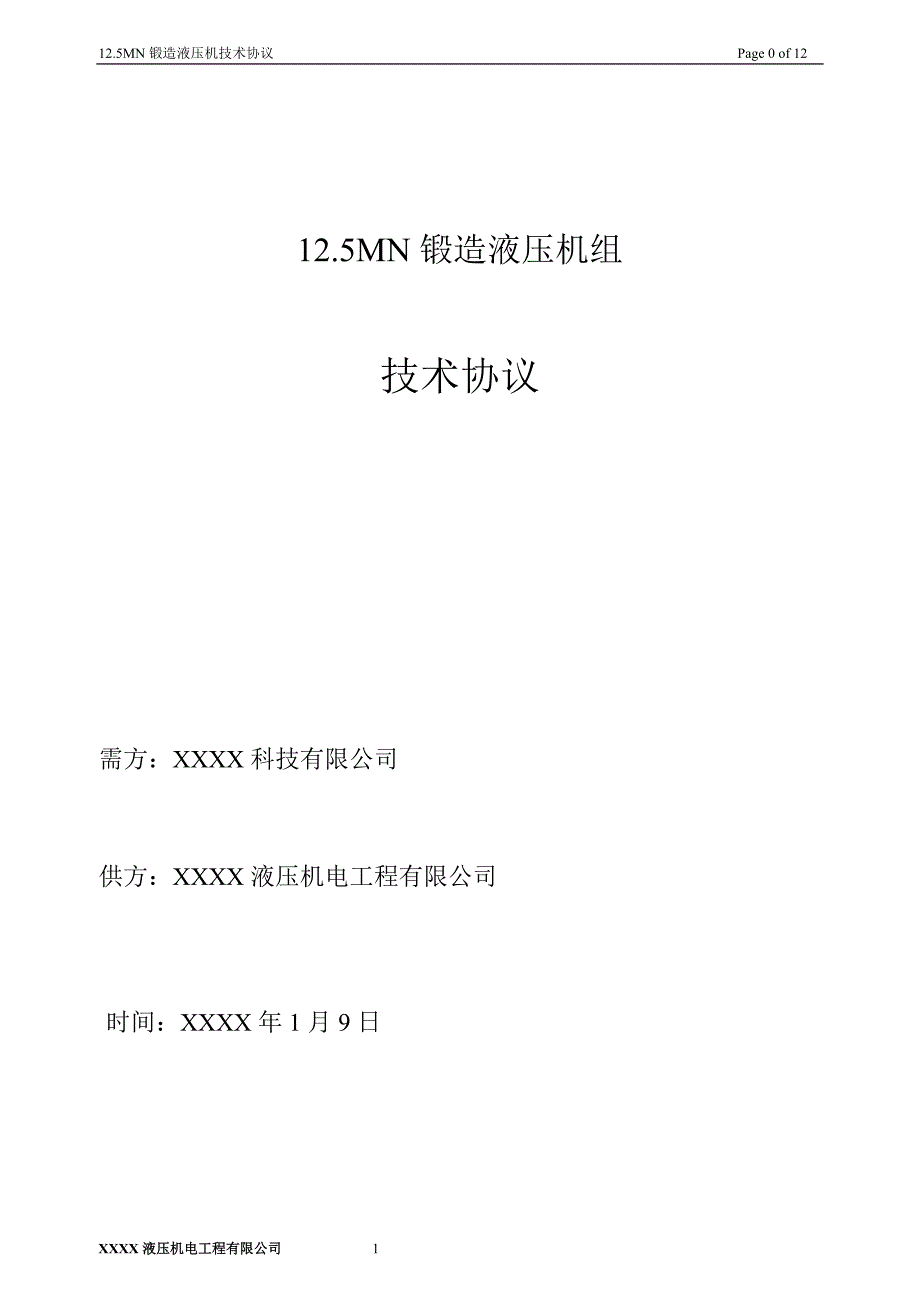 12.5MN 锻造液压机技术协议

Page 0 of 12

12.5MN 锻造液压机组

技术协议

需方：XXXX 科技有限公司

供方：XXXX 液压机电工程有限公司

时间：XXXX 年 1 月 9 日

XXXX 液压机电工程有限公司

1